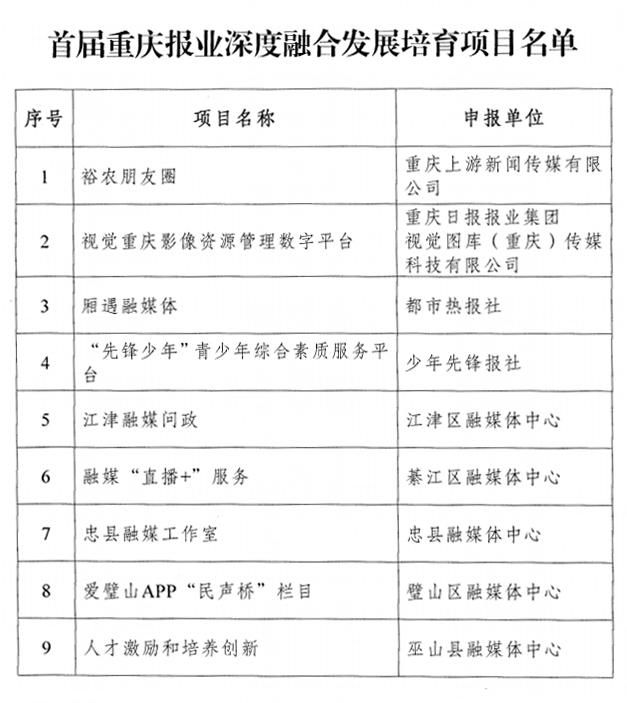 首届重庆报业深度融合发展培育项目名单

| 序号 | 项目名称 | 申报单位 |
|---|---|---|
| 1 | 裕农朋友圈 | 重庆上游新闻传媒有限公司 |
| 2 | 视觉重庆影像资源管理数字平台 | 重庆日报报业集团 视觉图库（重庆）传媒科技有限公司 |
| 3 | 厢遇融媒体 | 都市热报社 |
| 4 | “先锋少年”青少年综合素质服务平台 | 少年先锋报社 |
| 5 | 江津融媒问政 | 江津区融媒体中心 |
| 6 | 融媒“直播+”服务 | 綦江区融媒体中心 |
| 7 | 忠县融媒工作室 | 忠县融媒体中心 |
| 8 | 爱璧山APP“民声桥”栏目 | 璧山区融媒体中心 |
| 9 | 人才激励和培养创新 | 巫山县融媒体中心 |